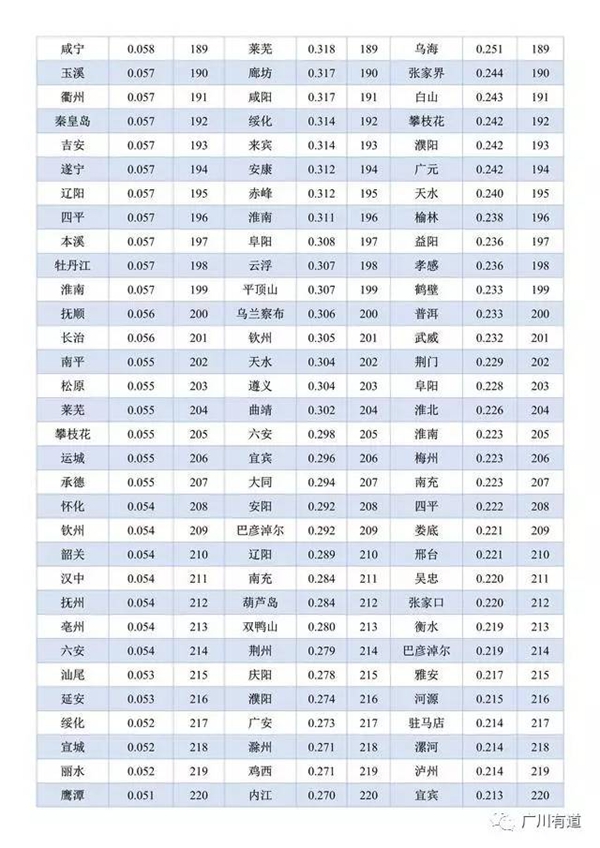 | 咸宁 | 0.058 | 189 | 莱芜 | 0.318 | 189 | 乌海 | 0.251 | 189 |
|---|---|---|---|---|---|---|---|---|
| 玉溪 | 0.057 | 190 | 廊坊 | 0.317 | 190 | 张家界 | 0.244 | 190 |
| 衢州 | 0.057 | 191 | 咸阳 | 0.317 | 191 | 白山 | 0.243 | 191 |
| 秦皇岛 | 0.057 | 192 | 绥化 | 0.314 | 192 | 攀枝花 | 0.242 | 192 |
| 吉安 | 0.057 | 193 | 来宾 | 0.314 | 193 | 濮阳 | 0.242 | 193 |
| 遂宁 | 0.057 | 194 | 安康 | 0.312 | 194 | 广元 | 0.242 | 194 |
| 辽阳 | 0.057 | 195 | 赤峰 | 0.312 | 195 | 天水 | 0.240 | 195 |
| 四平 | 0.057 | 196 | 淮南 | 0.311 | 196 | 榆林 | 0.238 | 196 |
| 本溪 | 0.057 | 197 | 阜阳 | 0.308 | 197 | 益阳 | 0.236 | 197 |
| 牡丹江 | 0.057 | 198 | 云浮 | 0.307 | 198 | 孝感 | 0.236 | 198 |
| 淮南 | 0.057 | 199 | 平顶山 | 0.307 | 199 | 鹤壁 | 0.233 | 199 |
| 抚顺 | 0.056 | 200 | 乌兰察布 | 0.306 | 200 | 普洱 | 0.233 | 200 |
| 长治 | 0.056 | 201 | 钦州 | 0.305 | 201 | 武威 | 0.232 | 201 |
| 南平 | 0.055 | 202 | 天水 | 0.304 | 202 | 荆门 | 0.229 | 202 |
| 松原 | 0.055 | 203 | 遵义 | 0.304 | 203 | 阜阳 | 0.228 | 203 |
| 莱芜 | 0.055 | 204 | 曲靖 | 0.302 | 204 | 淮北 | 0.226 | 204 |
| 攀枝花 | 0.055 | 205 | 六安 | 0.298 | 205 | 淮南 | 0.223 | 205 |
| 运城 | 0.055 | 206 | 宜宾 | 0.296 | 206 | 梅州 | 0.223 | 206 |
| 承德 | 0.055 | 207 | 大同 | 0.294 | 207 | 南充 | 0.223 | 207 |
| 怀化 | 0.054 | 208 | 安阳 | 0.292 | 208 | 四平 | 0.222 | 208 |
| 钦州 | 0.054 | 209 | 巴彦淖尔 | 0.292 | 209 | 娄底 | 0.221 | 209 |
| 韶关 | 0.054 | 210 | 辽阳 | 0.289 | 210 | 邢台 | 0.221 | 210 |
| 汉中 | 0.054 | 211 | 南充 | 0.284 | 211 | 吴忠 | 0.220 | 211 |
| 抚州 | 0.054 | 212 | 葫芦岛 | 0.284 | 212 | 张家口 | 0.220 | 212 |
| 亳州 | 0.054 | 213 | 双鸭山 | 0.280 | 213 | 衡水 | 0.219 | 213 |
| 六安 | 0.054 | 214 | 荆州 | 0.279 | 214 | 巴彦淖尔 | 0.219 | 214 |
| 汕尾 | 0.053 | 215 | 庆阳 | 0.278 | 215 | 雅安 | 0.217 | 215 |
| 延安 | 0.053 | 216 | 濮阳 | 0.274 | 216 | 河源 | 0.215 | 216 |
| 绥化 | 0.052 | 217 | 广安 | 0.273 | 217 | 驻马店 | 0.214 | 217 |
| 宣城 | 0.052 | 218 | 滁州 | 0.271 | 218 | 漯河 | 0.214 | 218 |
| 丽水 | 0.052 | 219 | 鸡西 | 0.271 | 219 | 泸州 | 0.214 | 219 |
| 鹰潭 | 0.051 | 220 | 内江 | 0.270 | 220 | 宜宾 | 0.213 | 220 |

广川有道